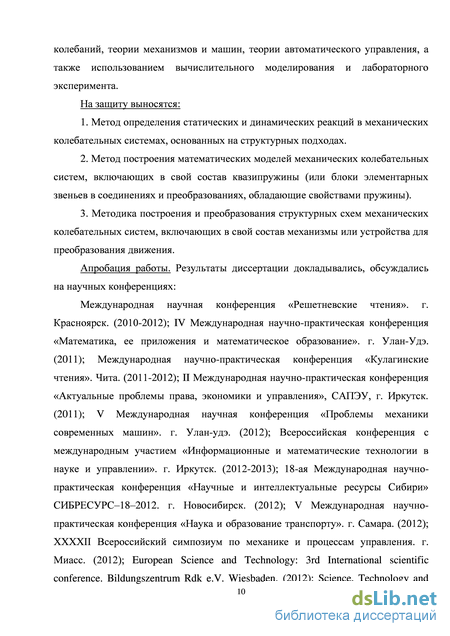 колебаний, теории механизмов и машин, теории автоматического управления, а также использованием вычислительного моделирования и лабораторного эксперимента.

На защиту выносятся:

1. Метод определения статических и динамических реакций в механических колебательных системах, основанных на структурных подходах.

2. Метод построения математических моделей механических колебательных систем, включающих в свой состав квазипружины (или блоки элементарных звеньев в соединениях и преобразованиях, обладающие свойствами пружины).

3. Методика построения и преобразования структурных схем механических колебательных систем, включающих в свой состав механизмы или устройства для преобразования движения.

Апробация работы. Результаты диссертации докладывались, обсуждались на научных конференциях:

Международная научная конференция «Решетневские чтения». г. Красноярск. (2010-2012); IV Международная научно-практическая конференция «Математика, ее приложения и математическое образование». г. Улан-Удэ. (2011); Международная научно-практическая конференция «Кулагинские чтения». Чита. (2011-2012); II Международная научно-практическая конференция «Актуальные проблемы права, экономики и управления», САПЭУ, г. Иркутск. (2011); V Международная научная конференция «Проблемы механики современных машин». г. Улан-удэ. (2012); Всероссийская конференция с международным участием «Информационные и математические технологии в науке и управлении». г. Иркутск. (2012-2013); 18-ая Международная научно-практическая конференция «Научные и интеллектуальные ресурсы Сибири» СИБРЕСУРС–18–2012. г. Новосибирск. (2012); V Международная научно-практическая конференция «Наука и образование транспорту». г. Самара. (2012); XXXXII Всероссийский симпозиум по механике и процессам управления. г. Миасс. (2012); European Science and Technology: 3rd International scientific conference. Bildungszentrum Rdk e.V. Wiesbaden. (2012); Science, Technology and

10

dsLib.net
библиотека диссертаций